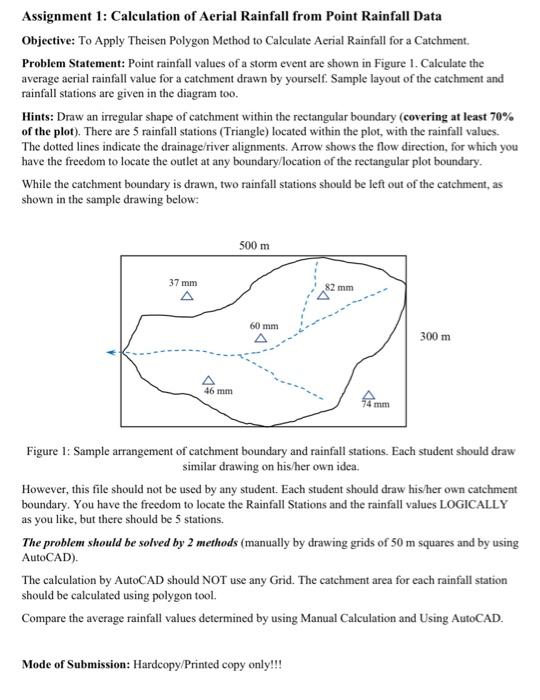 Assignment 1: Calculation of Aerial Rainfall from Point Rainfall Data

Objective: To Apply Theisen Polygon Method to Calculate Aerial Rainfall for a Catchment.

Problem Statement: Point rainfall values of a storm event are shown in Figure 1. Calculate the average aerial rainfall value for a catchment drawn by yourself. Sample layout of the catchment and rainfall stations are given in the diagram too.

Hints: Draw an irregular shape of catchment within the rectangular boundary (covering at least 70% of the plot). There are 5 rainfall stations (Triangle) located within the plot, with the rainfall values. The dotted lines indicate the drainage/river alignments. Arrow shows the flow direction, for which you have the freedom to locate the outlet at any boundary/location of the rectangular plot boundary.

While the catchment boundary is drawn, two rainfall stations should be left out of the catchment, as shown in the sample drawing below:

500 m

37 mm

82 mm

60 mm

300 m

46 mm

74 mm

Figure 1: Sample arrangement of catchment boundary and rainfall stations. Each student should draw similar drawing on his/her own idea.

However, this file should not be used by any student. Each student should draw his/her own catchment boundary. You have the freedom to locate the Rainfall Stations and the rainfall values LOGICALLY as you like, but there should be 5 stations.

The problem should be solved by 2 methods (manually by drawing grids of 50 m squares and by using AutoCAD).

The calculation by AutoCAD should NOT use any Grid. The catchment area for each rainfall station should be calculated using polygon tool.

Compare the average rainfall values determined by using Manual Calculation and Using AutoCAD.

Mode of Submission: Hardcopy/Printed copy only!!!